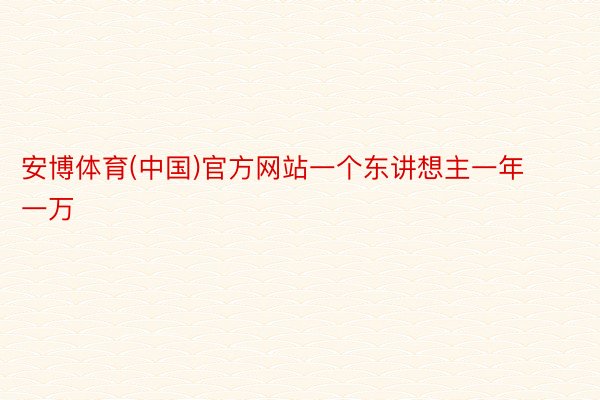 安博体育(中国)官方网站一个东讲想主一年一万